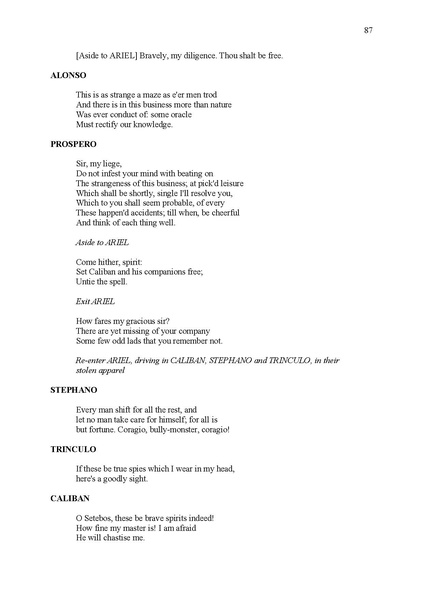 87

[Aside to ARIEL] Bravely, my diligence. Thou shalt be free.

ALONSO

This is as strange a maze as e'er men trod
And there is in this business more than nature
Was ever conduct of: some oracle
Must rectify our knowledge.

PROSPERO

Sir, my liege,
Do not infest your mind with beating on
The strangeness of this business; at pick'd leisure
Which shall be shortly, single I'll resolve you,
Which to you shall seem probable, of every
These happen'd accidents; till when, be cheerful
And think of each thing well.

Aside to ARIEL

Come hither, spirit:
Set Caliban and his companions free;
Untie the spell.

Exit ARIEL

How fares my gracious sir?
There are yet missing of your company
Some few odd lads that you remember not.

Re-enter ARIEL, driving in CALIBAN, STEPHANO and TRINCULO, in their stolen apparel

STEPHANO

Every man shift for all the rest, and
let no man take care for himself; for all is
but fortune. Coragio, bully-monster, coragio!

TRINCULO

If these be true spies which I wear in my head,
here's a goodly sight.

CALIBAN

O Setebos, these be brave spirits indeed!
How fine my master is! I am afraid
He will chastise me.